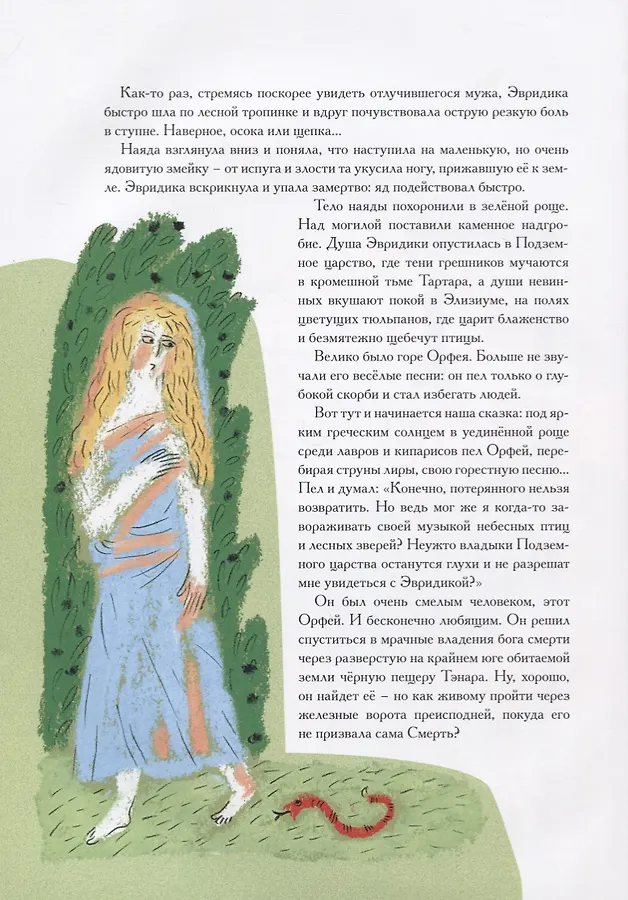 Как-то раз, стремясь поскорее увидеть отлучившегося мужа, Эвридика быстро шла по лесной тропинке и вдруг почувствовала острую резкую боль в ступне. Наверное, осока или щепка...

Наяда взглянула вниз и поняла, что наступила на маленькую, но очень ядовитую змейку – от испуга и злости та укусила ногу, прижавшую её к земле. Эвридика вскрикнула и упала замертво: яд подействовал быстро.

Тело наяды похоронили в зелёной роще. Над могилой поставили каменное надгробие. Душа Эвридики опустилась в Подземное царство, где тени грешников мучаются в кромешной тьме Тартара, а души невинных вкушают покой в Элизиуме, на полях цветущих тюльпанов, где царит блаженство и безмятежно щебечут птицы.

Велико было горе Орфея. Больше не звучали его весёлые песни: он пел только о глубокой скорби и стал избегать людей.

Вот тут и начинается наша сказка: под ярким греческим солнцем в уединённой роще среди лавров и кипарисов пел Орфей, перебирая струны лиры, свою горестную песню... Пел и думал: «Конечно, потерянного нельзя возвратить. Но ведь мог же я когда-то завораживать своей музыкой небесных птиц и лесных зверей? Неужто владыки Подземного царства останутся глухи и не разрешат мне увидеться с Эвридикой?»

Он был очень смелым человеком, этот Орфей. И бесконечно любящим. Он решил спуститься в мрачные владения бога смерти через разверстую на крайнем юге обитаемой земли чёрную пещеру Тэнара. Ну, хорошо, он найдет её – но как живому пройти через железные ворота преисподней, покуда его не призвала сама Смерть?